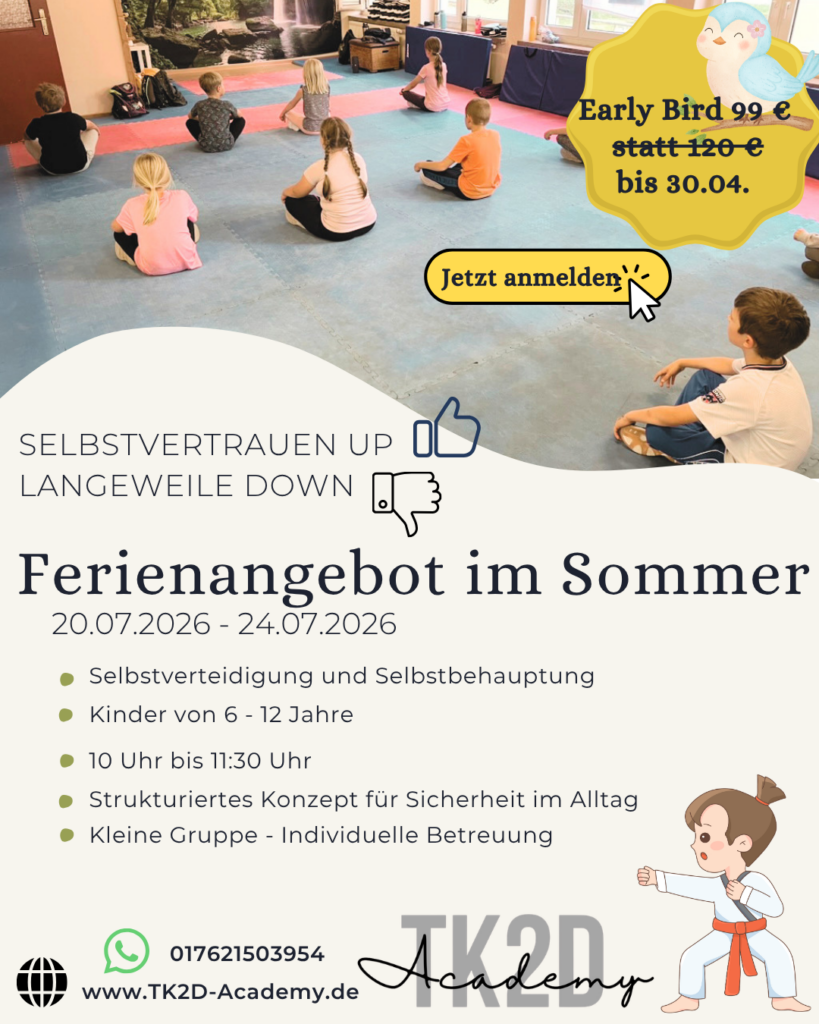 Early Bird 99 €
statt 120 €
bis 30.04.

Jetzt anmelden

SELBSTVERTRAUEN UP
LANGEWEILE DOWN

Ferienangebot im Sommer
20.07.2026 - 24.07.2026

• Selbstverteidigung und Selbstbehauptung
• Kinder von 6 - 12 Jahre
• 10 Uhr bis 11:30 Uhr
• Strukturiertes Konzept für Sicherheit im Alltag
• Kleine Gruppe - Individuelle Betreuung

017621503954
www.TK2D-Academy.de

TK2D
Academy